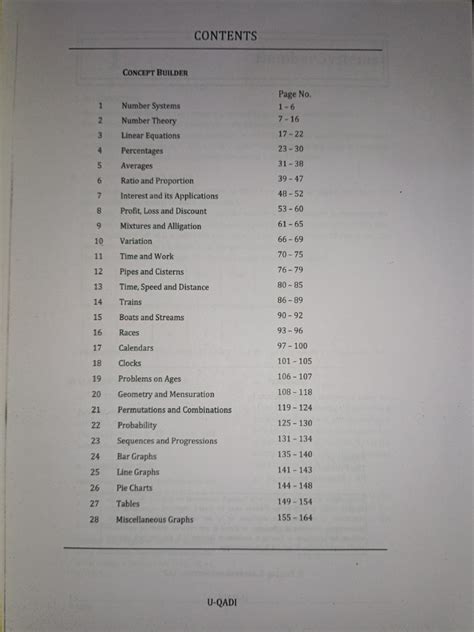 CONTENTS

CONCEPT BUILDER

| | | Page No. |
|---|---|---|
| 1 | Number Systems | 1 - 6 |
| 2 | Number Theory | 7 - 16 |
| 3 | Linear Equations | 17 - 22 |
| 4 | Percentages | 23 - 30 |
| 5 | Averages | 31 - 38 |
| 6 | Ratio and Proportion | 39 - 47 |
| 7 | Interest and its Applications | 48 - 52 |
| 8 | Profit, Loss and Discount | 53 - 60 |
| 9 | Mixtures and Alligation | 61 - 65 |
| 10 | Variation | 66 - 69 |
| 11 | Time and Work | 70 - 75 |
| 12 | Pipes and Cisterns | 76 - 79 |
| 13 | Time, Speed and Distance | 80 - 85 |
| 14 | Trains | 86 - 89 |
| 15 | Boats and Streams | 90 - 92 |
| 16 | Races | 93 - 96 |
| 17 | Calendars | 97 - 100 |
| 18 | Clocks | 101 - 105 |
| 19 | Problems on Ages | 106 - 107 |
| 20 | Geometry and Mensuration | 108 - 118 |
| 21 | Permutations and Combinations | 119 - 124 |
| 22 | Probability | 125 - 130 |
| 23 | Sequences and Progressions | 131 - 134 |
| 24 | Bar Graphs | 135 - 140 |
| 25 | Line Graphs | 141 - 143 |
| 26 | Pie Charts | 144 - 148 |
| 27 | Tables | 149 - 154 |
| 28 | Miscellaneous Graphs | 155 - 164 |

U-QADI